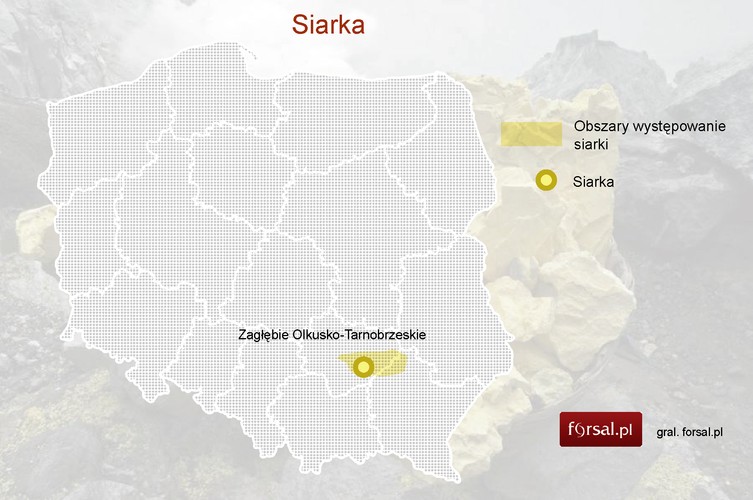 Siarka

Obszary występowanie siarki

Siarka

Zagłębie Olkusko-Tarnobrzeskie

forsal.pl

gral. forsal.pl